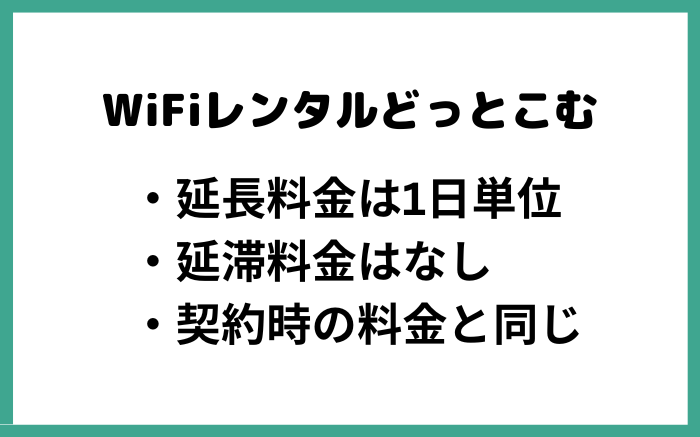 WiFiレンタルどっとこむ

・延長料金は1日単位
・延滞料金はなし
・契約時の料金と同じ